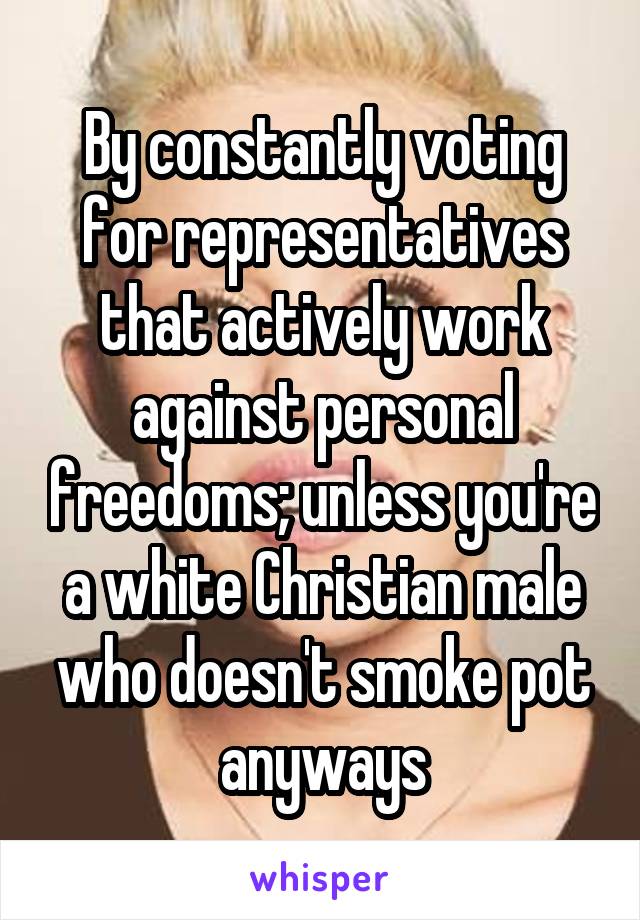 By constantly voting for representatives that actively work against personal freedoms; unless you're a white Christian male who doesn't smoke pot anyways

whisper